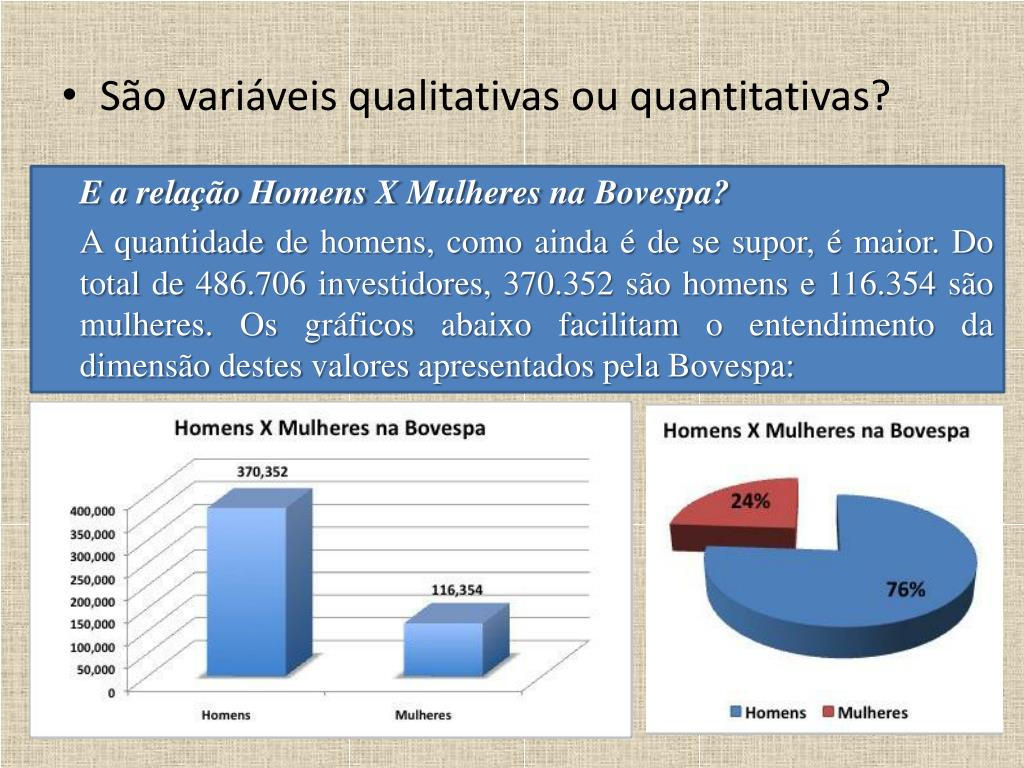 • São variáveis qualitativas ou quantitativas?

E a relação Homens X Mulheres na Bovespa?

A quantidade de homens, como ainda é de se supor, é maior. Do total de 486.706 investidores, 370.352 são homens e 116.354 são mulheres. Os gráficos abaixo facilitam o entendimento da dimensão destes valores apresentados pela Bovespa:

Homens X Mulheres na Bovespa

370,352

116,354

400,000
350,000
300,000
250,000
200,000
150,000
100,000
50,000
0

Homens
Mulheres

Homens X Mulheres na Bovespa

24%

76%

Homens
Mulheres